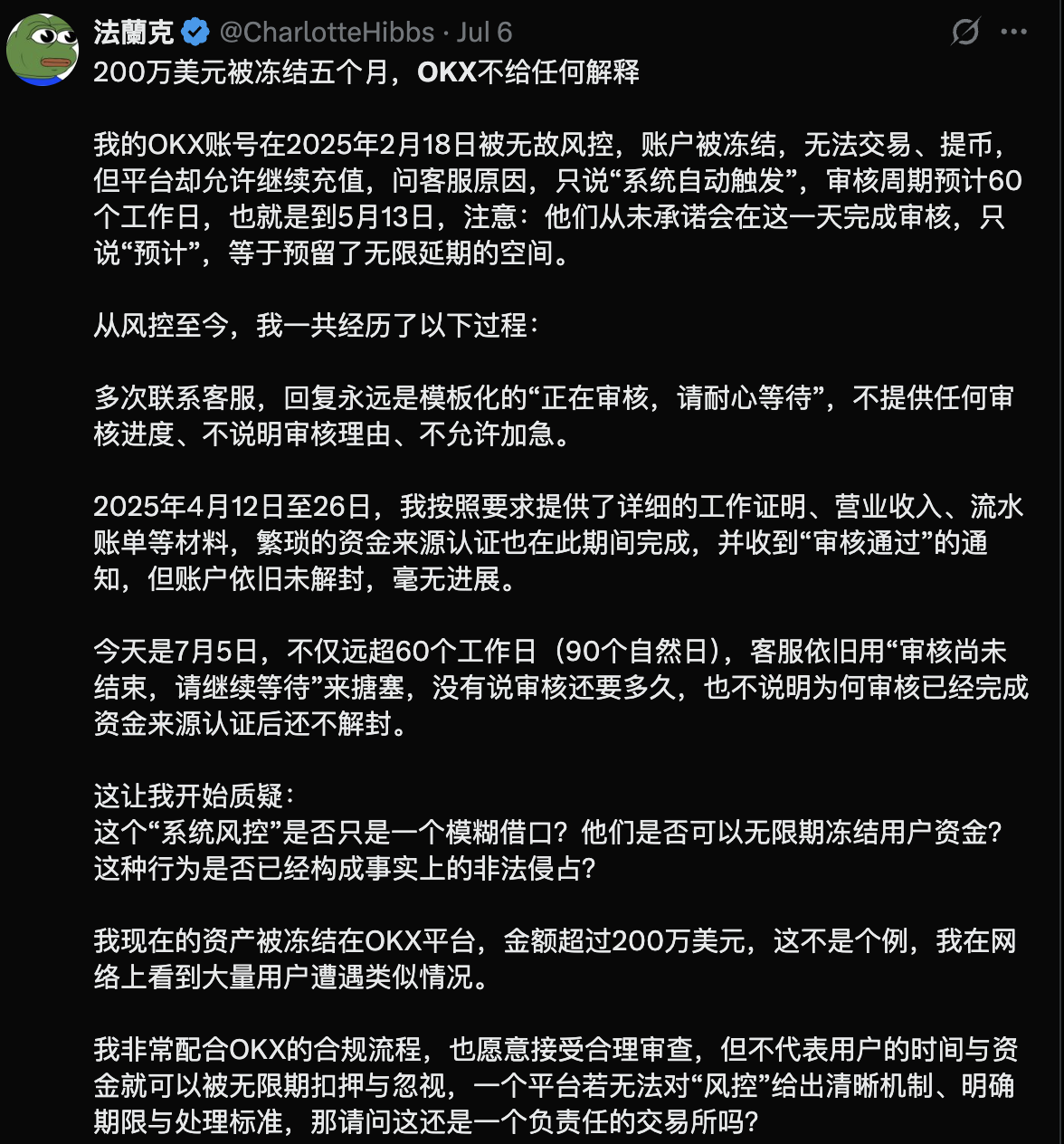 法蘭克 @CharlotteHibbs · Jul 6

200万美元被冻结五个月，OKX不给任何解释

我的OKX账号在2025年2月18日被无故风控，账户被冻结，无法交易、提币，但平台却允许继续充值，问客服原因，只说“系统自动触发”，审核周期预计60个工作日，也就是到5月13日，注意：他们从未承诺会在这一天完成审核，只说“预计”，等于预留了无限延期的空间。

从风控至今，我一共经历了以下过程：

多次联系客服，回复永远是模板化的“正在审核，请耐心等待”，不提供任何审核进度、不说明审核理由、不允许加急。

2025年4月12日至26日，我按照要求提供了详细的工作证明、营业收入、流水账单等材料，繁琐的资金来源认证也在此期间完成，并收到“审核通过”的通知，但账户依旧未解封，毫无进展。

今天是7月5日，不仅远超60个工作日（90个自然日），客服依旧用“审核尚未结束，请继续等待”来搪塞，没有说审核还要多久，也不说明为何审核已经完成资金来源认证后还不解封。

这让我开始质疑：
这个“系统风控”是否只是一个模糊借口？他们是否可以无限期冻结用户资金？这种行为是否已经构成事实上的非法侵占？

我现在的资产被冻结在OKX平台，金额超过200万美元，这不是个例，我在网络上看到大量用户遭遇类似情况。

我非常配合OKX的合规流程，也愿意接受合理审查，但不代表用户的时间与资金就可以被无限期扣押与忽视，一个平台若无法对“风控”给出清晰机制、明确期限与处理标准，那请问这还是一个负责任的交易所吗？